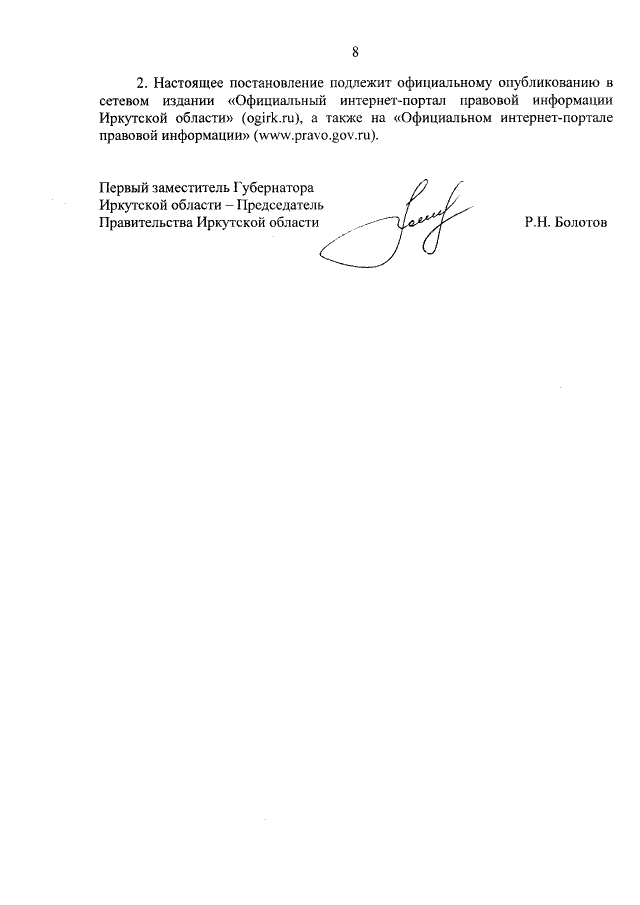 8

2. Настоящее постановление подлежит официальному опубликованию в сетевом издании «Официальный интернет-портал правовой информации Иркутской области» (ogirk.ru), а также на «Официальном интернет-портале правовой информации» (www.pravo.gov.ru).

Первый заместитель Губернатора Иркутской области – Председатель Правительства Иркутской области

Р.Н. Болотов